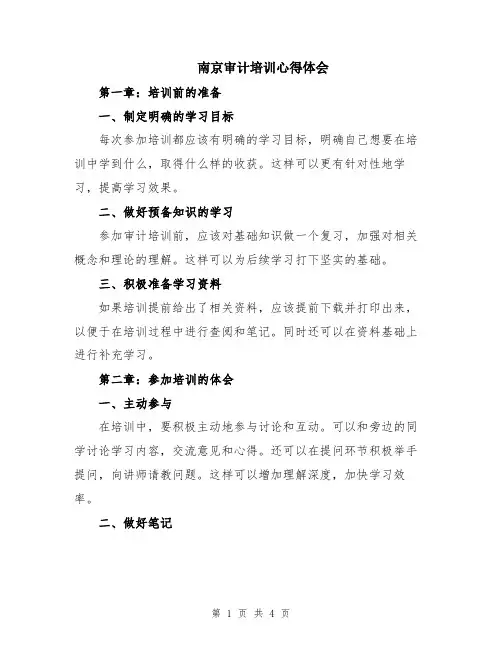 南京审计培训心得体会

第一章：培训前的准备

一、制定明确的学习目标

每次参加培训都应该有明确的学习目标，明确自己想要在培训中学到什么，取得什么样的收获。这样可以更有针对性地学习，提高学习效果。

二、做好预备知识的学习

参加审计培训前，应该对基础知识做一个复习，加强对相关概念和理论的理解。这样可以为后续学习打下坚实的基础。

三、积极准备学习资料

如果培训提前给出了相关资料，应该提前下载并打印出来，以便于在培训过程中进行查阅和笔记。同时还可以在资料基础上进行补充学习。

第二章：参加培训的体会

一、主动参与

在培训中，要积极主动地参与讨论和互动。可以和旁边的同学讨论学习内容，交流意见和心得。还可以在提问环节积极举手提问，向讲师请教问题。这样可以增加理解深度，加快学习效率。

二、做好笔记

第 1 页 共 4 页